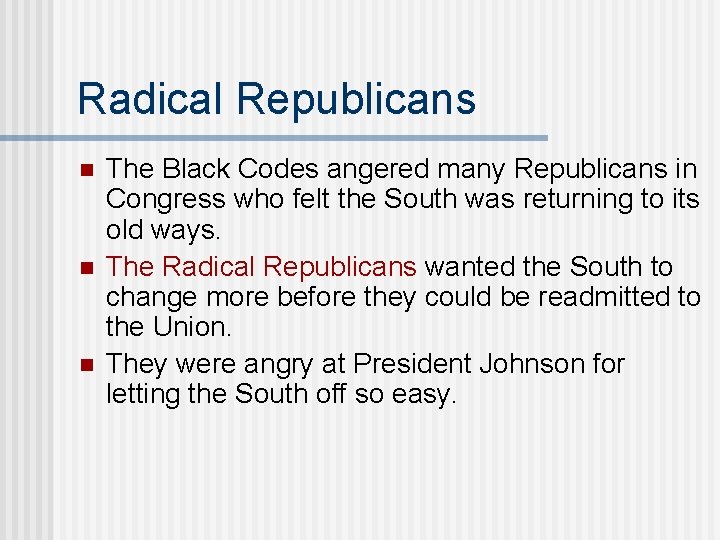 Radical Republicans

- The Black Codes angered many Republicans in Congress who felt the South was returning to its old ways.
- The Radical Republicans wanted the South to change more before they could be readmitted to the Union.
- They were angry at President Johnson for letting the South off so easy.